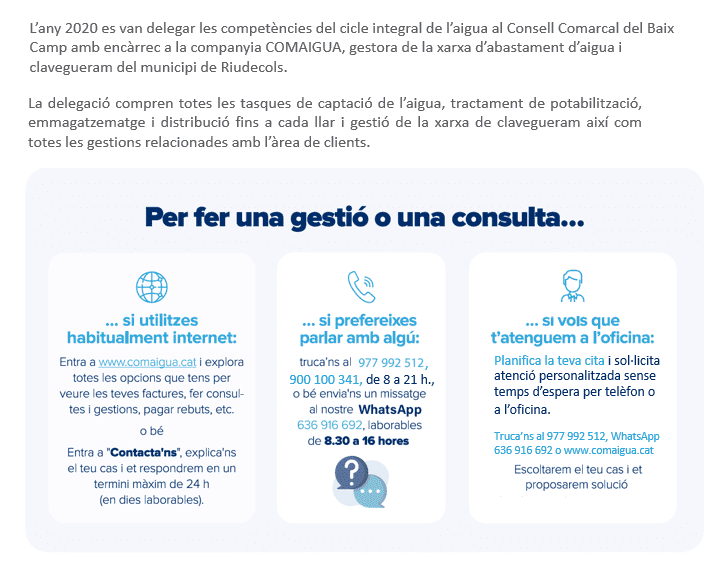 L'any 2020 es van delegar les competències del cicle integral de l'aigua al Consell Comarcal del Baix Camp amb encàrrec a la companyia COMAIGUA, gestora de la xarxa d'abastament d'aigua i clavegueram del municipi de Riudecols.

La delegació compren totes les tasques de captació de l'aigua, tractament de potabilització, emmagatzematge i distribució fins a cada llar i gestió de la xarxa de clavegueram així com totes les gestions relacionades amb l'àrea de clients.

Per fer una gestió o una consulta...

... si utilitzes habitualment internet:

Entra a www.comaigua.cat i explora totes les opcions que tens per veure les teves factures, fer consultes i gestions, pagar rebuts, etc.

o bé

Entra a "Contacta'ns", explica'ns el teu cas i et respondrem en un termini màxim de 24 h (en dies laborables).

... si prefereixes parlar amb algú:

truca'ns al 977 992 512, 900 100 341, de 8 a 21 h., o bé envia'ns un missatge al nostre WhatsApp 636 916 692, laborables de 8.30 a 16 hores

... si vols que t'atenguem a l'oficina:

Planifica la teva cita i sol·licita atenció personalitzada sense temps d'espera per telèfon o a l'oficina.

Truca'ns al 977 992 512, WhatsApp 636 916 692 o www.comaigua.cat

Escoltarem el teu cas i et proposarem solució